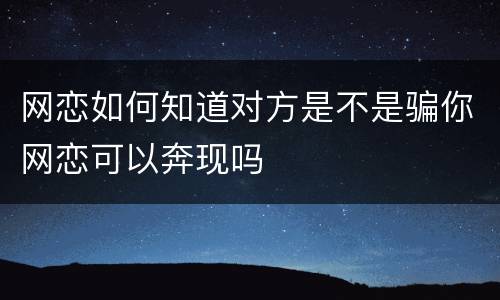 网恋如何知道对方是不是骗你
网恋可以奔现吗